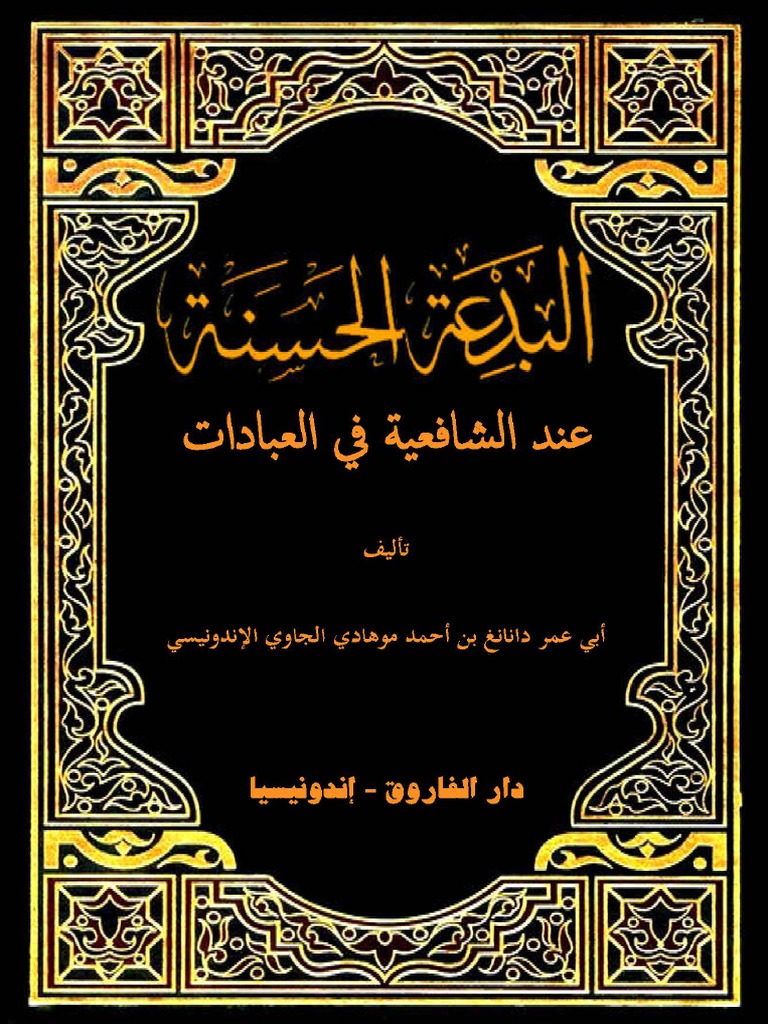 البدعة الحسنة

عند الشافعية في العبادات

تأليف

أبي عمر دانانغ بن أحمد موهادي الجاوي الإندونيسي

دار الفاروق - إندونيسيا